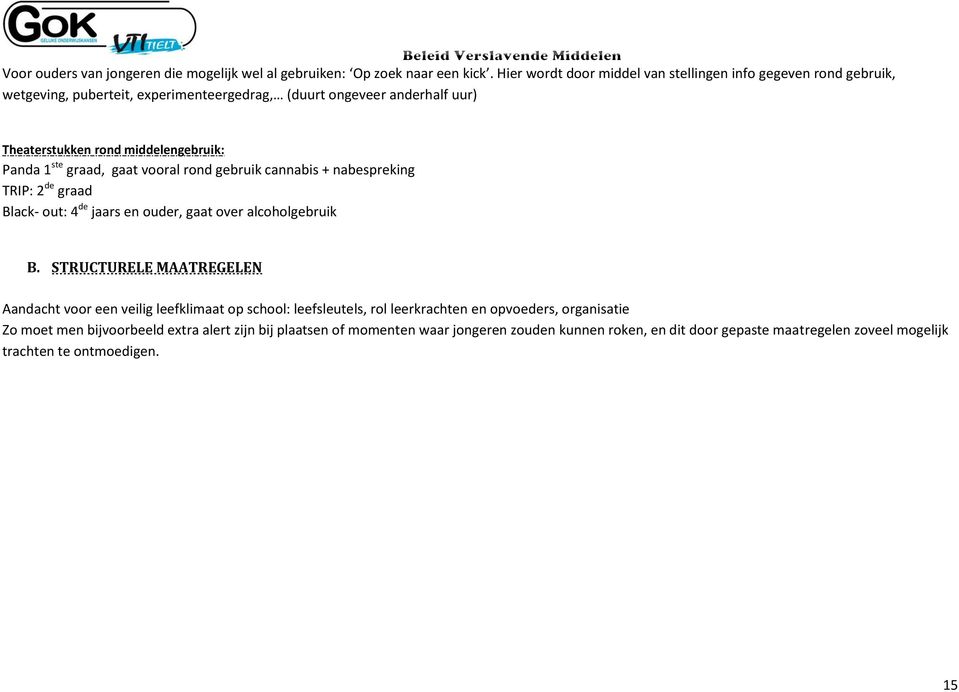 GOK
GELIJKE ONDERWIJSKANSEN
VTI TIELT

Beleid Verslavende Middelen

Voor ouders van jongeren die mogelijk wel al gebruiken: ‘Op zoek naar een kick’. Hier wordt door middel van stellingen info gegeven rond gebruik, wetgeving, puberteit, experimenteergedrag,… (duurt ongeveer anderhalf uur)

Theaterstukken rond middelengebruik:
Panda 1$^{ste}$ graad, gaat vooral rond gebruik cannabis + nabespreking
TRIP: 2$^{de}$ graad
Black- out: 4$^{de}$ jaars en ouder, gaat over alcoholgebruik

B. STRUCTURELE MAATREGELEN

Aandacht voor een veilig leefklimaat op school: leefsleutels, rol leerkrachten en opvoeders, organisatie
Zo moet men bijvoorbeeld extra alert zijn bij plaatsen of momenten waar jongeren zouden kunnen roken, en dit door gepaste maatregelen zoveel mogelijk trachten te ontmoedigen.

15